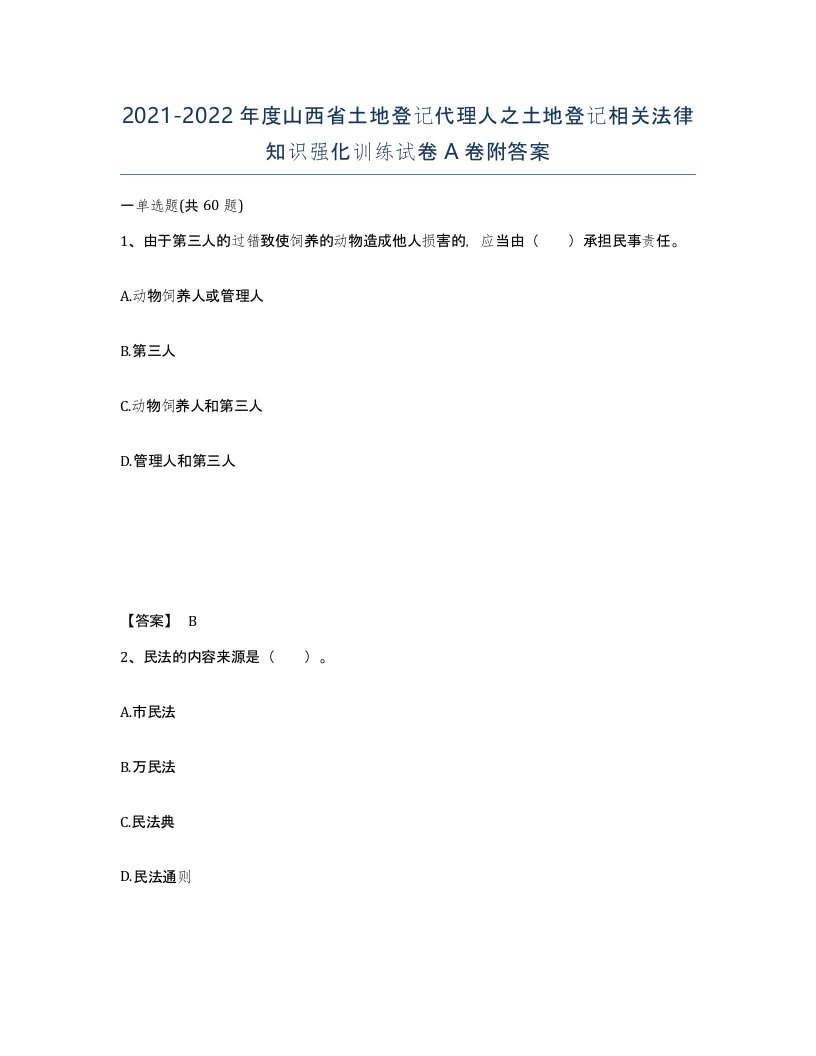 2021-2022年度山西省土地登记代理人之土地登记相关法律知识强化训练试卷A卷附答案

一单选题(共60题)

1、由于第三人的过错致使饲养的动物造成他人损害的，应当由（　　）承担民事责任。

A.动物饲养人或管理人

B.第三人

C.动物饲养人和第三人

D.管理人和第三人

【答案】 B

2、民法的内容来源是（　　）。

A.市民法

B.万民法

C.民法典

D.民法通则